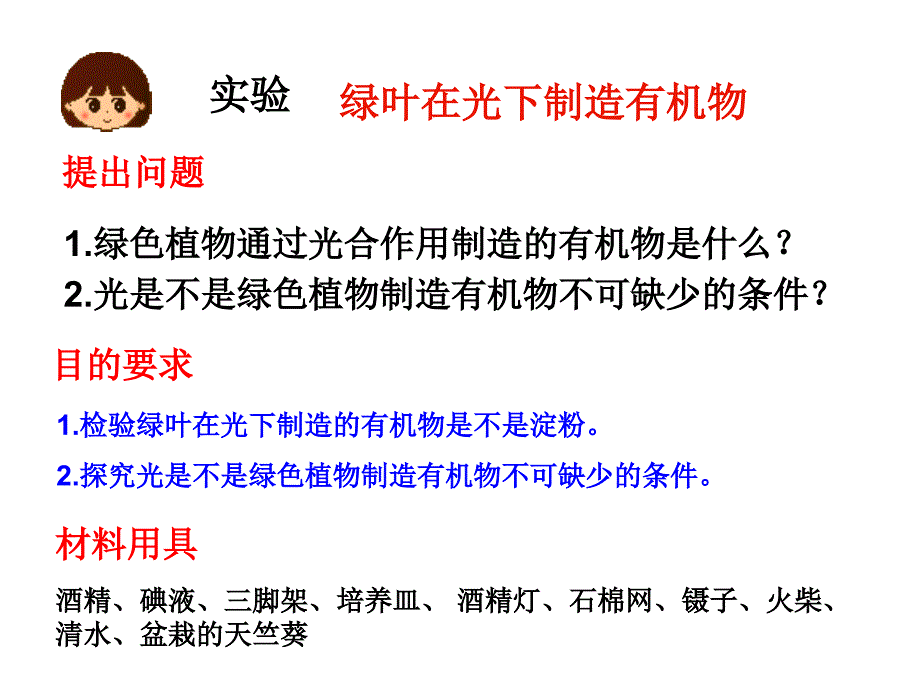 实验 绿叶在光下制造有机物

提出问题

1.绿色植物通过光合作用制造的有机物是什么？
2.光是不是绿色植物制造有机物不可缺少的条件？

目的要求

1.检验绿叶在光下制造的有机物是不是淀粉。
2.探究光是不是绿色植物制造有机物不可缺少的条件。

材料用具

酒精、碘液、三脚架、培养皿、 酒精灯、石棉网、镊子、火柴、清水、盆栽的天竺葵